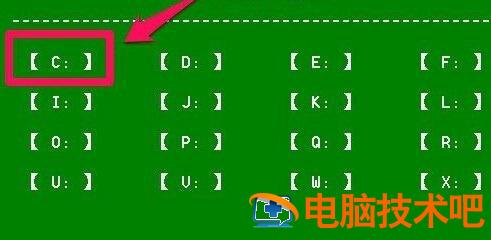 【 C: 】 【 D: 】 【 E: 】 【 F: 】

【 I: 】 【 J: 】 【 K: 】 【 L: 】

【 O: 】 【 P: 】 【 Q: 】 【 R: 】

【 U: 】 【 V: 】 【 W: 】 【 X: 】

电脑技术吧